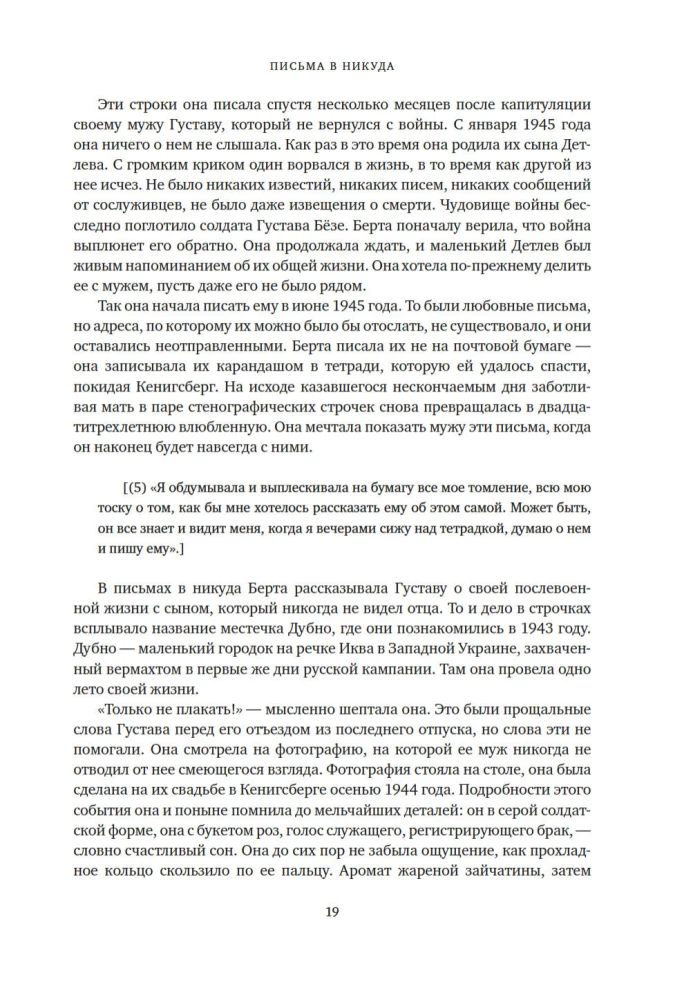 ПИСЬМА В НИКУДА

Эти строки она писала спустя несколько месяцев после капитуляции своему мужу Густаву, который не вернулся с войны. С января 1945 года она ничего о нем не слышала. Как раз в это время она родила их сына Детлева. С громким криком один ворвался в жизнь, в то время как другой из нее исчез. Не было никаких известий, никаких писем, никаких сообщений от сослуживцев, не было даже извещения о смерти. Чудовище войны бесследно поглотило солдата Густава Бёзе. Берта поначалу верила, что война выплюнет его обратно. Она продолжала ждать, и маленький Детлев был живым напоминанием об их общей жизни. Она хотела по-прежнему делить ее с мужем, пусть даже его не было рядом.

Так она начала писать ему в июне 1945 года. То были любовные письма, но адреса, по которому их можно было бы отослать, не существовало, и они оставались неотправленными. Берта писала их не на почтовой бумаге — она записывала их карандашом в тетради, которую ей удалось спасти, покидая Кенигсберг. На исходе казавшегося нескончаемым дня заботливая мать в паре стенографических строчек снова превращалась в двадцатитрехлетнюю влюбленную. Она мечтала показать мужу эти письма, когда он наконец будет навсегда с ними.

[(5) «Я обдумывала и выплескивала на бумагу все мое томление, всю мою тоску о том, как бы мне хотелось рассказать ему об этом самой. Может быть, он все знает и видит меня, когда я вечерами сижу над тетрадкой, думаю о нем и пишу ему».]

В письмах в никуда Берта рассказывала Густаву о своей послевоенной жизни с сыном, который никогда не видел отца. То и дело в строчках всплывало название местечка Дубно, где они познакомились в 1943 году. Дубно — маленький городок на речке Иква в Западной Украине, захваченный вермахтом в первые же дни русской кампании. Там она провела одно лето своей жизни.

«Только не плакать!» — мысленно шептала она. Это были прощальные слова Густава перед его отъездом из последнего отпуска, но слова эти не помогали. Она смотрела на фотографию, на которой ее муж никогда не отводил от нее смеющегося взгляда. Фотография стояла на столе, она была сделана на их свадьбе в Кенигсберге осенью 1944 года. Подробности этого события она и поныне помнила до мельчайших деталей: он в серой солдатской форме, она с букетом роз, голос служащего, регистрирующего брак, — словно счастливый сон. Она до сих пор не забыла ощущение, как прохладное кольцо скользило по ее пальцу. Аромат жареной зайчатины, затем

19